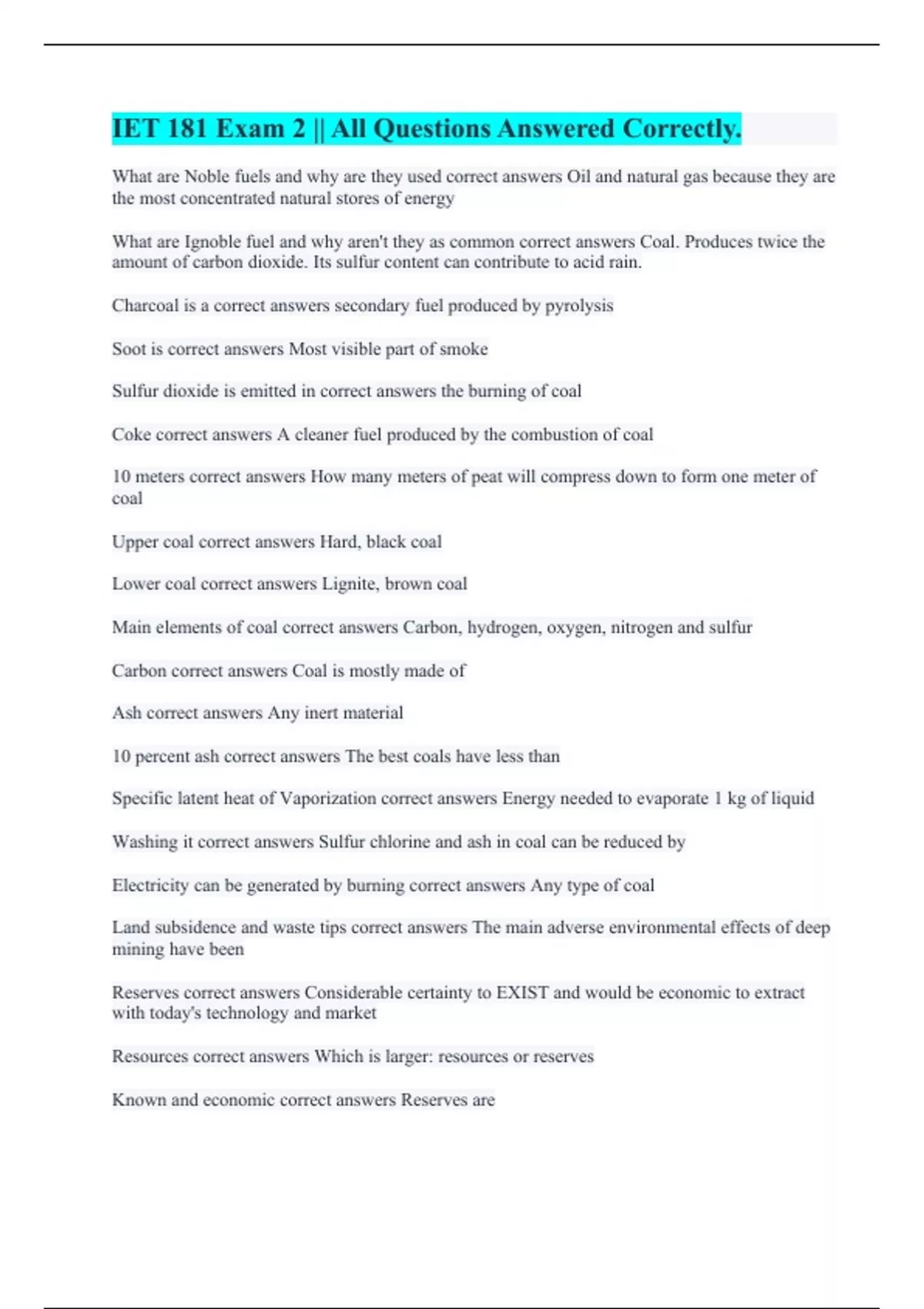 IET 181 Exam 2 || All Questions Answered Correctly.

What are Noble fuels and why are they used correct answers Oil and natural gas because they are the most concentrated natural stores of energy

What are Ignoble fuel and why aren't they as common correct answers Coal. Produces twice the amount of carbon dioxide. Its sulfur content can contribute to acid rain.

Charcoal is a correct answers secondary fuel produced by pyrolysis

Soot is correct answers Most visible part of smoke

Sulfur dioxide is emitted in correct answers the burning of coal

Coke correct answers A cleaner fuel produced by the combustion of coal

10 meters correct answers How many meters of peat will compress down to form one meter of coal

Upper coal correct answers Hard, black coal

Lower coal correct answers Lignite, brown coal

Main elements of coal correct answers Carbon, hydrogen, oxygen, nitrogen and sulfur

Carbon correct answers Coal is mostly made of

Ash correct answers Any inert material

10 percent ash correct answers The best coals have less than

Specific latent heat of Vaporization correct answers Energy needed to evaporate 1 kg of liquid

Washing it correct answers Sulfur chlorine and ash in coal can be reduced by

Electricity can be generated by burning correct answers Any type of coal

Land subsidence and waste tips correct answers The main adverse environmental effects of deep mining have been

Reserves correct answers Considerable certainty to EXIST and would be economic to extract with today's technology and market

Resources correct answers Which is larger: resources or reserves

Known and economic correct answers Reserves are